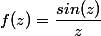 $f(z) = \frac{sin(z)}{z}$